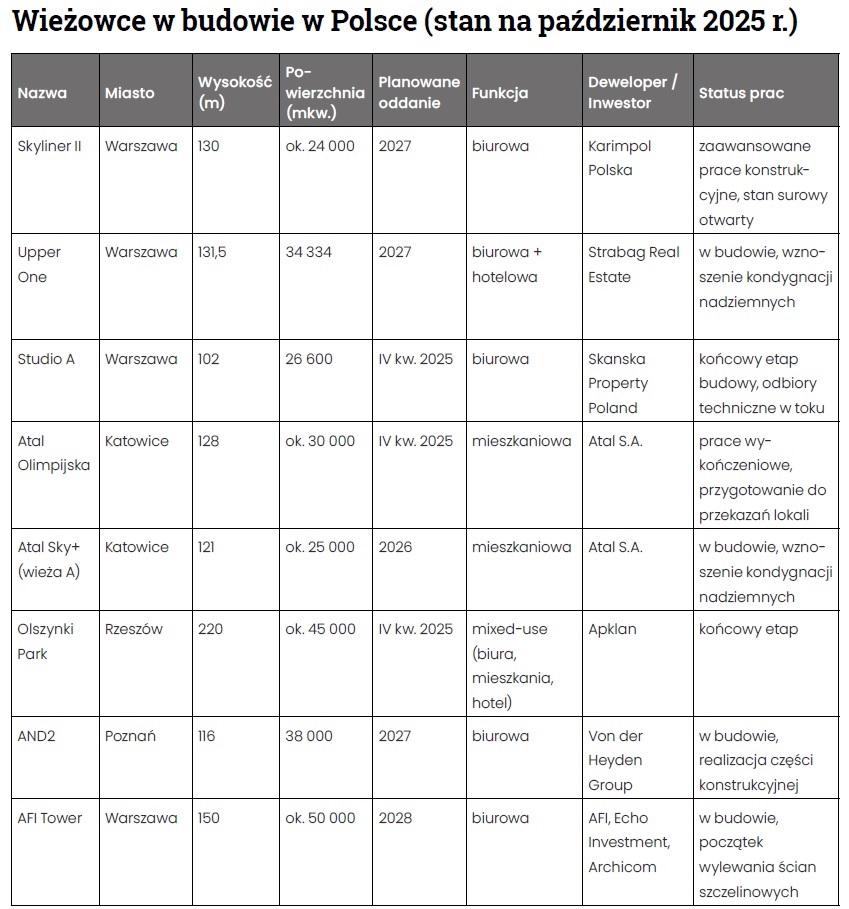 Wieżowce w budowie w Polsce (stan na październik 2025 r.)

| Nazwa | Miasto | Wysokość (m) | Powierzchnia (mkw.) | Planowane oddanie | Funkcja | Deweloper / Inwestor | Status prac |
|---|---|---|---|---|---|---|---|
| Skyliner II | Warszawa | 130 | ok. 24 000 | 2027 | biurowa | Karimpol Polska | zaawansowane prace konstrukcyjne, stan surowy otwarty |
| Upper One | Warszawa | 131,5 | 34 334 | 2027 | biurowa + hotelowa | Strabag Real Estate | w budowie, wznoszenie kondygnacji nadziemnych |
| Studio A | Warszawa | 102 | 26 600 | IV kw. 2025 | biurowa | Skanska Property Poland | końcowy etap budowy, odbiory techniczne w toku |
| Atal Olimpijska | Katowice | 128 | ok. 30 000 | IV kw. 2025 | mieszkaniowa | Atal S.A. | prace wykończeniowe, przygotowanie do przekazań lokali |
| Atal Sky+ (wieża A) | Katowice | 121 | ok. 25 000 | 2026 | mieszkaniowa | Atal S.A. | w budowie, wznoszenie kondygnacji nadziemnych |
| Olszynki Park | Rzeszów | 220 | ok. 45 000 | IV kw. 2025 | mixed-use (biura, mieszkania, hotel) | Apklan | końcowy etap |
| AND2 | Poznań | 116 | 38 000 | 2027 | biurowa | Von der Heyden Group | w budowie, realizacja części konstrukcyjnej |
| AFI Tower | Warszawa | 150 | ok. 50 000 | 2028 | biurowa | AFI, Echo Investment, Archicom | w budowie, początek wylewania ścian szczelinowych |